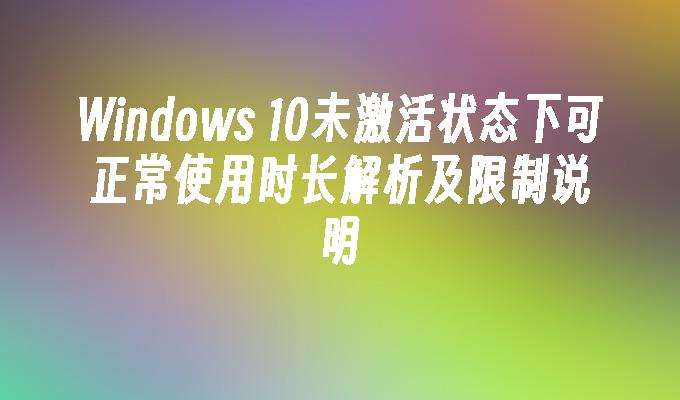 Windows 10未激活状态下可正常使用时长解析及限制说明